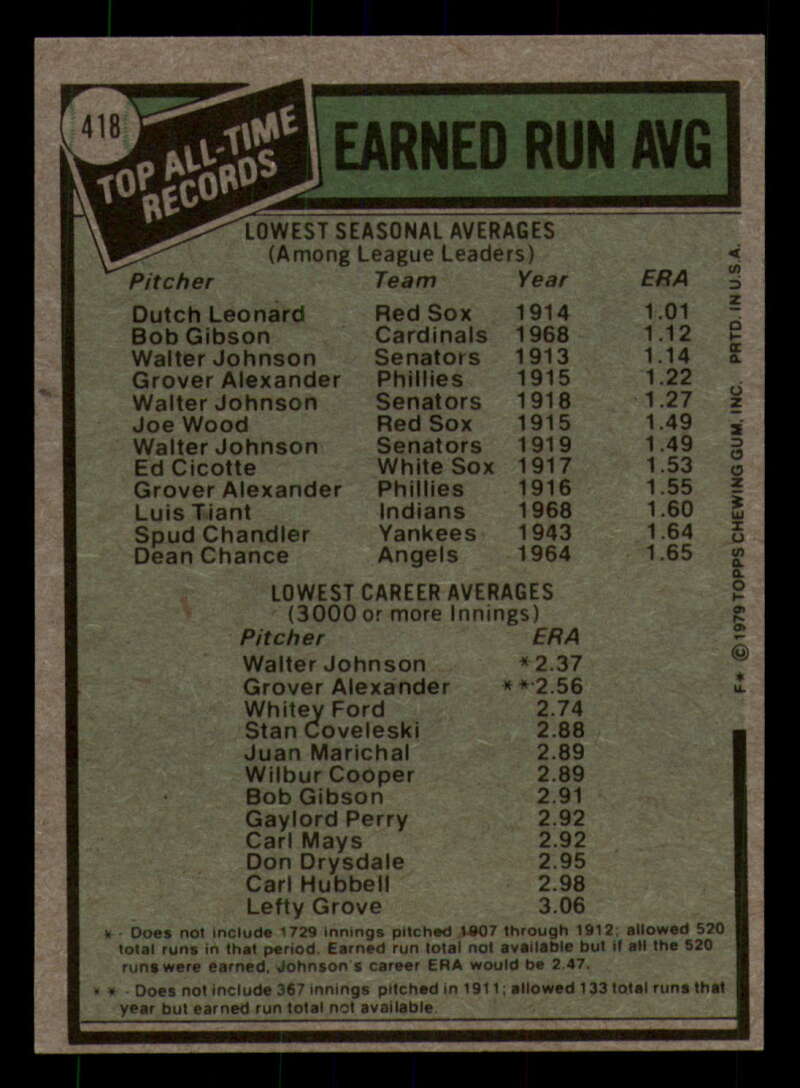 418

TOP ALL-TIME RECORDS

EARNED RUN AVG

LOWEST SEASONAL AVERAGES
(Among League Leaders)

| Pitcher | Team | Year | ERA |
|---|---|---|---|
| Dutch Leonard | Red Sox | 1914 | 1.01 |
| Bob Gibson | Cardinals | 1968 | 1.12 |
| Walter Johnson | Senators | 1913 | 1.14 |
| Grover Alexander | Phillies | 1915 | 1.22 |
| Walter Johnson | Senators | 1918 | 1.27 |
| Joe Wood | Red Sox | 1915 | 1.49 |
| Walter Johnson | Senators | 1919 | 1.49 |
| Ed Cicotte | White Sox | 1917 | 1.53 |
| Grover Alexander | Phillies | 1916 | 1.55 |
| Luis Tiant | Indians | 1968 | 1.60 |
| Spud Chandler | Yankees | 1943 | 1.64 |
| Dean Chance | Angels | 1964 | 1.65 |

LOWEST CAREER AVERAGES
(3000 or more Innings)

| Pitcher | ERA |
|---|---|
| Walter Johnson | *2.37 |
| Grover Alexander | **2.56 |
| Whitey Ford | 2.74 |
| Stan Coveleski | 2.88 |
| Juan Marichal | 2.89 |
| Wilbur Cooper | 2.89 |
| Bob Gibson | 2.91 |
| Gaylord Perry | 2.92 |
| Carl Mays | 2.92 |
| Don Drysdale | 2.95 |
| Carl Hubbell | 2.98 |
| Lefty Grove | 3.06 |

* - Does not include 1729 innings pitched 1907 through 1912; allowed 520 total runs in that period. Earned run total not available but if all the 520 runs were earned, Johnson's career ERA would be 2.47.

** - Does not include 367 innings pitched in 1911; allowed 133 total runs that year but earned run total not available.

F* © 1979 TOPPS CHEWING GUM, INC. PRTD. IN U.S.A.